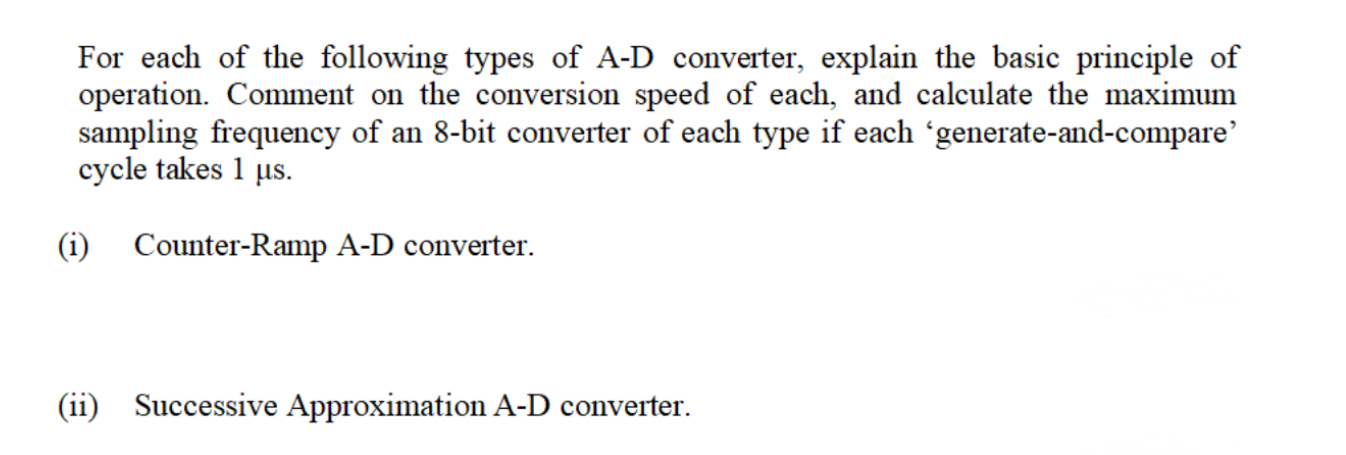 For each of the following types of A-D converter, explain the basic principle of operation. Comment on the conversion speed of each, and calculate the maximum sampling frequency of an 8-bit converter of each type if each ‘generate-and-compare’ cycle takes 1 μs.

(i) Counter-Ramp A-D converter.

(ii) Successive Approximation A-D converter.